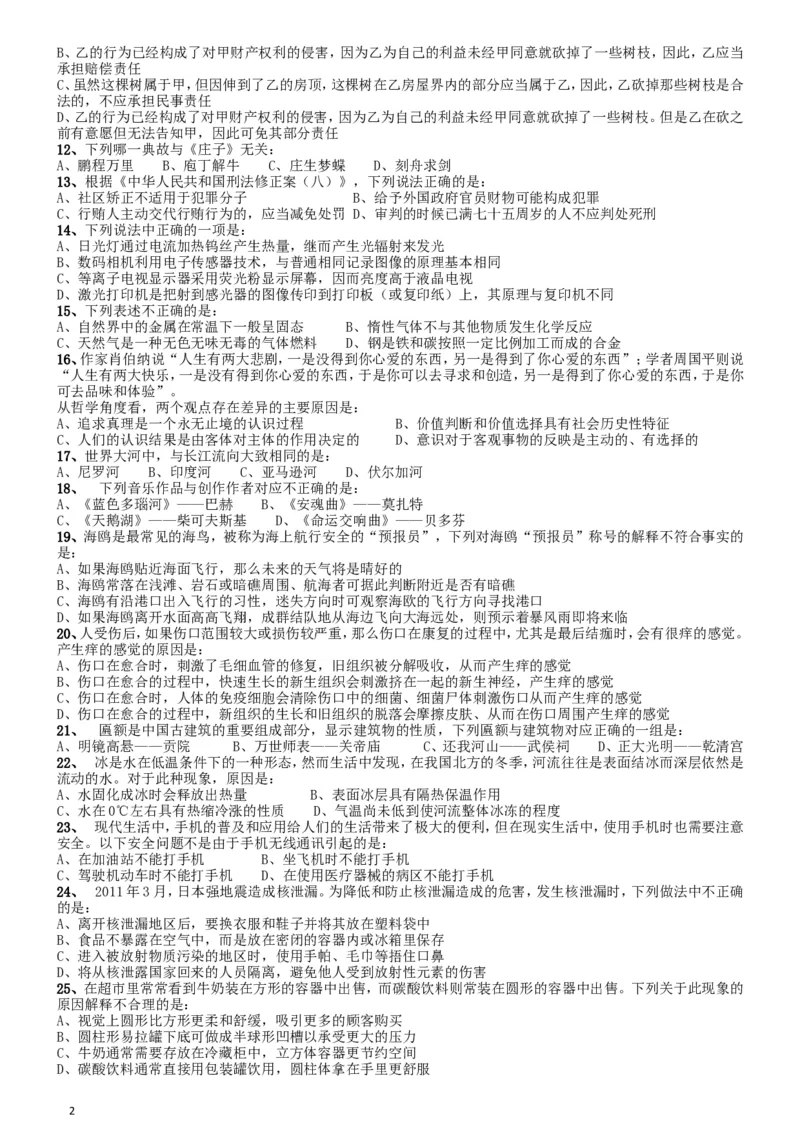 B、乙的行为已经构成了对甲财产权利的侵害，因为乙为自己的利益未经甲同意就砍掉了一些树枝，因此，乙应当承担赔偿责任
C、虽然这棵树属于甲，但因伸到了乙的房顶，这棵树在乙房屋界内的部分应当属于乙，因此，乙砍掉那些树枝是合法的，不应承担民事责任
D、乙的行为已经构成了对甲财产权利的侵害，因为乙为自己的利益未经甲同意就砍掉了一些树枝。但是乙在砍之前有意愿但无法告知甲，因此可免其部分责任
12、下列哪一典故与《庄子》无关：
A、鹏程万里　　B、庖丁解牛　　C、庄生梦蝶　　D、刻舟求剑
13、根据《中华人民共和国刑法修正案（八）》，下列说法正确的是：
A、社区矫正不适用于犯罪分子　　　　B、给予外国政府官员财物可能构成犯罪
C、行贿人主动交代行贿行为的，应当减免处罚　D、审判的时候已满七十五周岁的人不应判处死刑
14、下列说法中正确的一项是：
A、日光灯通过电流加热钨丝产生热量，继而产生光辐射来发光
B、数码相机利用电子传感器技术，与普通相同记录图像的原理基本相同
C、等离子电视显示器采用荧光粉显示屏幕，因而亮度高于液晶电视
D、激光打印机是把射到感光器的图像传印到打印板（或复印纸）上，其原理与复印机不同
15、下列表述不正确的是：
A、自然界中的金属在常温下一般呈固态　　　B、惰性气体不与其他物质发生化学反应
C、天然气是一种无色无味无毒的气体燃料　　D、钢是铁和碳按照一定比例加工而成的合金
16、作家肖伯纳说“人生有两大悲剧，一是没得到你心爱的东西，另一是得到了你心爱的东西”；学者周国平则说“人生有两大快乐，一是没有得到你心爱的东西，于是你可以去寻求和创造，另一是得到了你心爱的东西，于是你可去品味和体验”。
从哲学角度看，两个观点存在差异的主要原因是：
A、追求真理是一个永无止境的认识过程　　　　B、价值判断和价值选择具有社会历史性特征
C、人们的认识结果是由客体对主体的作用决定的　　D、意识对于客观事物的反映是主动的、有选择的
17、世界大河中，与长江流向大致相同的是：
A、尼罗河　　B、印度河　　C、亚马逊河　　D、伏尔加河
18、　下列音乐作品与创作作者对应不正确的是：
A、《蓝色多瑙河》——巴赫　　B、《安魂曲》——莫扎特
C、《天鹅湖》——柴可夫斯基　　D、《命运交响曲》——贝多芬
19、海鸥是最常见的海鸟，被称为海上航行安全的“预报员”，下列对海鸥“预报员”称号的解释不符合事实的是：
A、如果海鸥贴近海面飞行，那么未来的天气将是晴好的
B、海鸥常落在浅滩、岩石或暗礁周围、航海者可据此判断附近是否有暗礁
C、海鸥有沿港口出入飞行的习性，迷失方向时可观察海欧的飞行方向寻找港口
D、如果海鸥离开水面高高飞翔，成群结队地从海边飞向大海远处，则预示着暴风雨即将来临
20、人受伤后，如果伤口范围较大或损伤较严重，那么伤口在康复的过程中，尤其是最后结痂时，会有很痒的感觉。产生痒的感觉的原因是：
A、伤口在愈合时，刺激了毛细血管的修复，旧组织被分解吸收，从而产生痒的感觉
B、伤口在愈合的过程中，快速生长的新生组织会刺激挤在一起的新生神经，产生痒的感觉
C、伤口在愈合时，人体的免疫细胞会清除伤口中的细菌、细菌尸体刺激伤口从而产生痒的感觉
D、伤口在愈合的过程中，新组织的生长和旧组织的脱落会摩擦皮肤、从而在伤口周围产生痒的感觉
21、　匾额是中国古建筑的重要组成部分，显示建筑物的性质，下列匾额与建筑物对应正确的一组是：
A、明镜高悬——贡院　　B、万世师表——关帝庙　　C、还我河山——武侯祠　　D、正大光明——乾清宫
22、　冰是水在低温条件下的一种形态，然而生活中发现，在我国北方的冬季，河流往往是表面结冰而深层依然是流动的水。对于此种现象，原因是：
A、水固化成冰时会释放出热量　　　B、表面冰层具有隔热保温作用
C、水在0℃左右具有热缩冷涨的性质　　D、气温尚未低到使河流整体冰冻的程度
23、　现代生活中，手机的普及和应用给人们的生活带来了极大的便利，但在现实生活中，使用手机时也需要注意安全。以下安全问题不是由于手机无线通讯引起的是：
A、在加油站不能打手机　　　B、坐飞机时不能打手机
C、驾驶机动车时不能打手机　　D、在使用医疗器械的病区不能打手机
24、　2011年3月，日本强地震造成核泄漏。为降低和防止核泄漏造成的危害，发生核泄漏时，下列做法中不正确的是：
A、离开核泄漏地区后，要换衣服和鞋子并将其放在塑料袋中
B、食品不暴露在空气中，而是放在密闭的容器内或冰箱里保存
C、进入被放射物质污染的地区时，使用手帕、毛巾等捂住口鼻
D、将从核泄露国家回来的人员隔离，避免他人受到放射性元素的伤害
25、在超市里常常看到牛奶装在方形的容器中出售，而碳酸饮料则常装在圆形的容器中出售。下列关于此现象的原因解释不合理的是：
A、视觉上圆形比方形更柔和舒缓，吸引更多的顾客购买
B、圆柱形易拉罐下底可做成半球形凹槽以承受更大的压力
C、牛奶通常需要存放在冷藏柜中，立方体容器更节约空间
D、碳酸饮料通常直接用包装罐饮用，圆柱体拿在手里更舒服

2